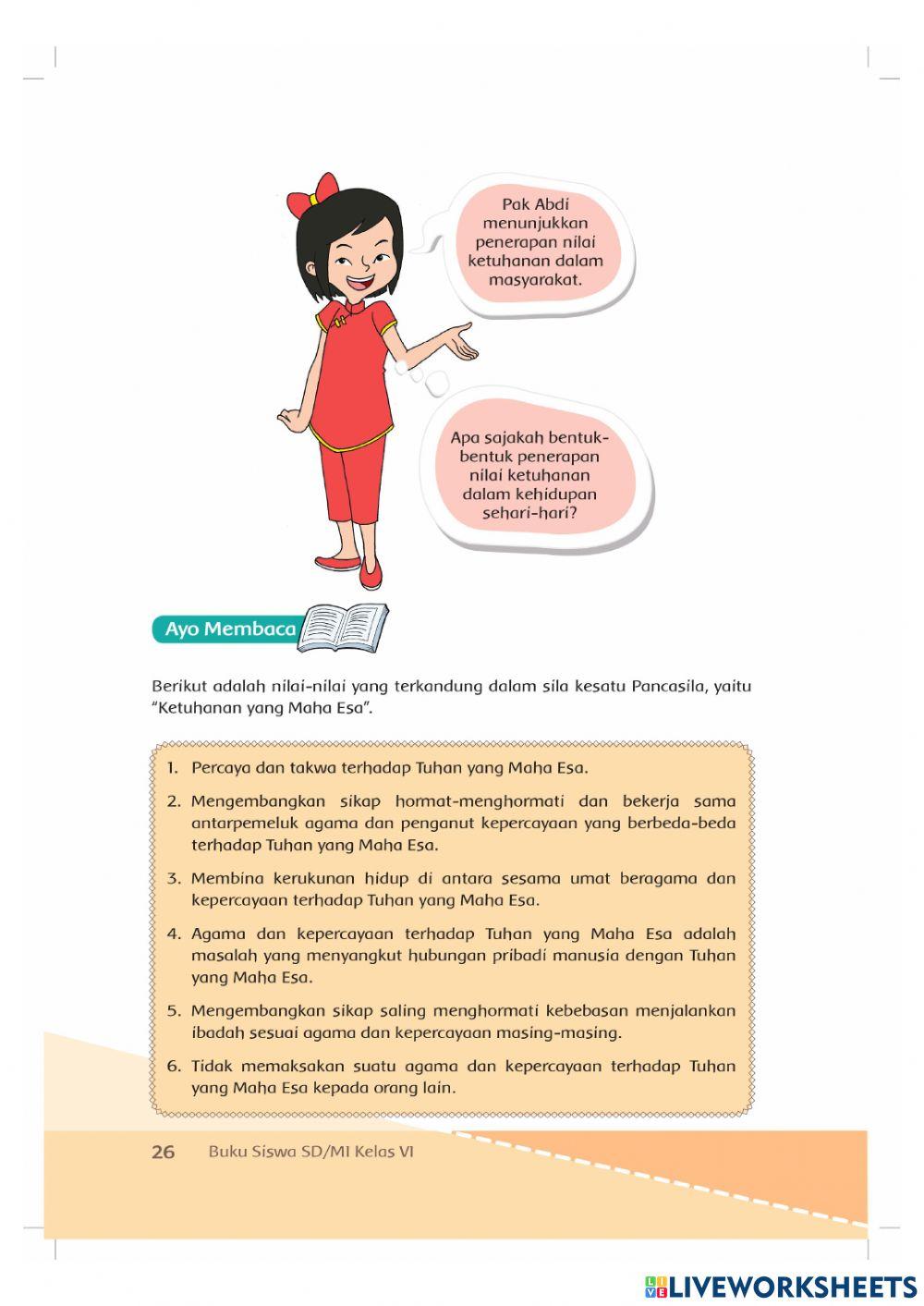 Pak Abdi menunjukkan penerapan nilai ketuhanan dalam masyarakat.

Apa sajakah bentuk-bentuk penerapan nilai ketuhanan dalam kehidupan sehari-hari?

Ayo Membaca

Berikut adalah nilai-nilai yang terkandung dalam sila kesatu Pancasila, yaitu "Ketuhanan yang Maha Esa".

1. Percaya dan takwa terhadap Tuhan yang Maha Esa.
2. Mengembangkan sikap hormat-menghormati dan bekerja sama antarpemeluk agama dan penganut kepercayaan yang berbeda-beda terhadap Tuhan yang Maha Esa.
3. Membina kerukunan hidup di antara sesama umat beragama dan kepercayaan terhadap Tuhan yang Maha Esa.
4. Agama dan kepercayaan terhadap Tuhan yang Maha Esa adalah masalah yang menyangkut hubungan pribadi manusia dengan Tuhan yang Maha Esa.
5. Mengembangkan sikap saling menghormati kebebasan menjalankan ibadah sesuai agama dan kepercayaan masing-masing.
6. Tidak memaksakan suatu agama dan kepercayaan terhadap Tuhan yang Maha Esa kepada orang lain.

26 Buku Siswa SD/MI Kelas VI

LIVEWORKSHEETS